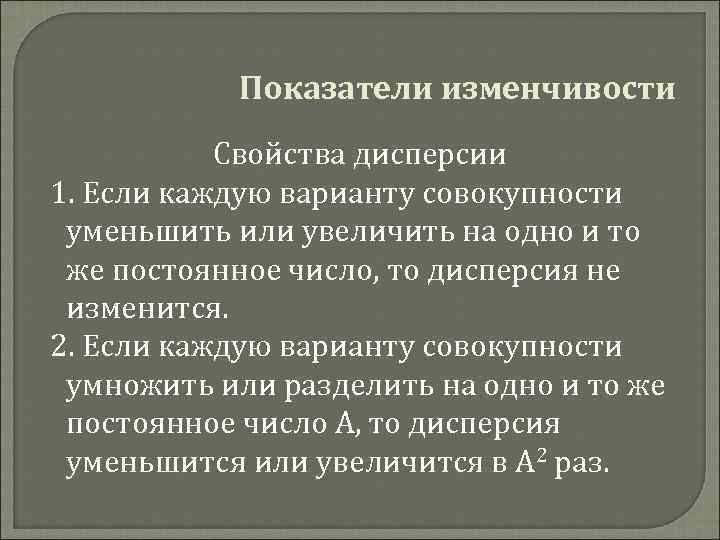 Показатели изменчивости

Свойства дисперсии

1. Если каждую варианту совокупности уменьшить или увеличить на одно и то же постоянное число, то дисперсия не изменится.

2. Если каждую варианту совокупности умножить или разделить на одно и то же постоянное число А, то дисперсия уменьшится или увеличится в $А^2$ раз.